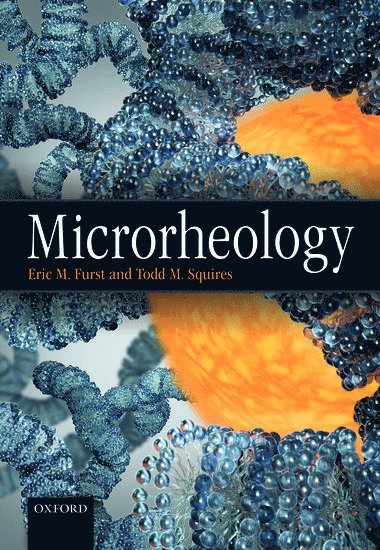 Microrheology

Eric M. Furst and Todd M. Squires

OXFORD